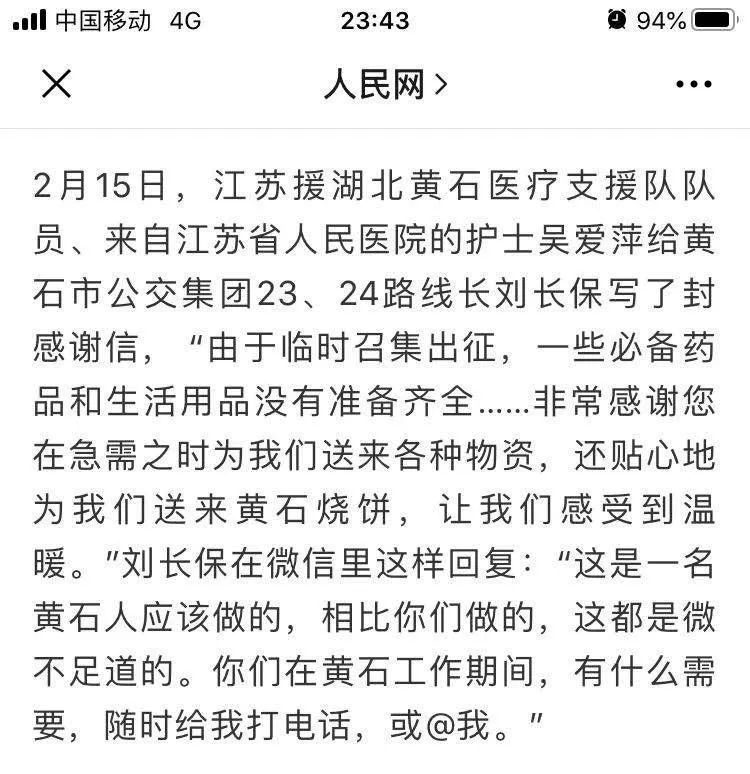 中国移动 4G 23:43 94%

人民网 >

2月15日，江苏援湖北黄石医疗支援队队员、来自江苏省人民医院的护士吴爱萍给黄石市公交集团23、24路线长刘长保写了封感谢信，“由于临时召集出征，一些必备药品和生活用品没有准备齐全……非常感谢您在急需之时为我们送来各种物资，还贴心地为我们送来黄石烧饼，让我们感受到温暖。”刘长保在微信里这样回复：“这是一名黄石人应该做的，相比你们做的，这都是微不足道的。你们在黄石工作期间，有什么需要，随时给我打电话，或@我。”